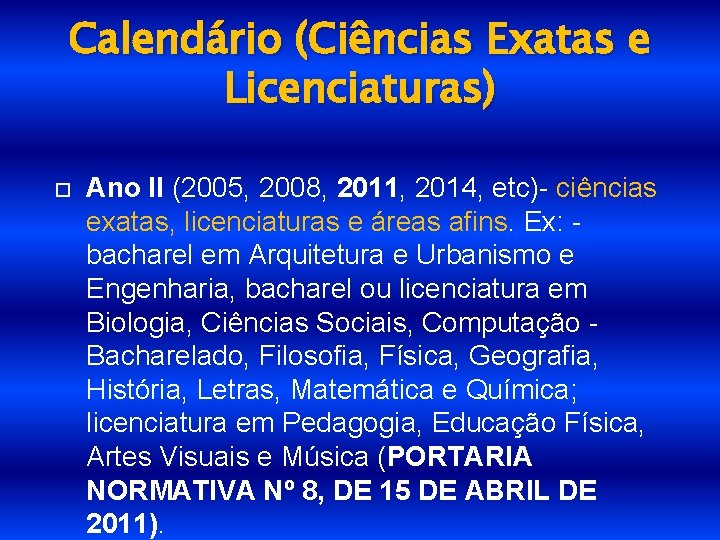 Calendário (Ciências Exatas e Licenciaturas)

Ano II (2005, 2008, 2011, 2014, etc)- ciências exatas, licenciaturas e áreas afins. Ex: - bacharel em Arquitetura e Urbanismo e Engenharia, bacharel ou licenciatura em Biologia, Ciências Sociais, Computação - Bacharelado, Filosofia, Física, Geografia, História, Letras, Matemática e Química; licenciatura em Pedagogia, Educação Física, Artes Visuais e Música (PORTARIA NORMATIVA Nº 8, DE 15 DE ABRIL DE 2011).